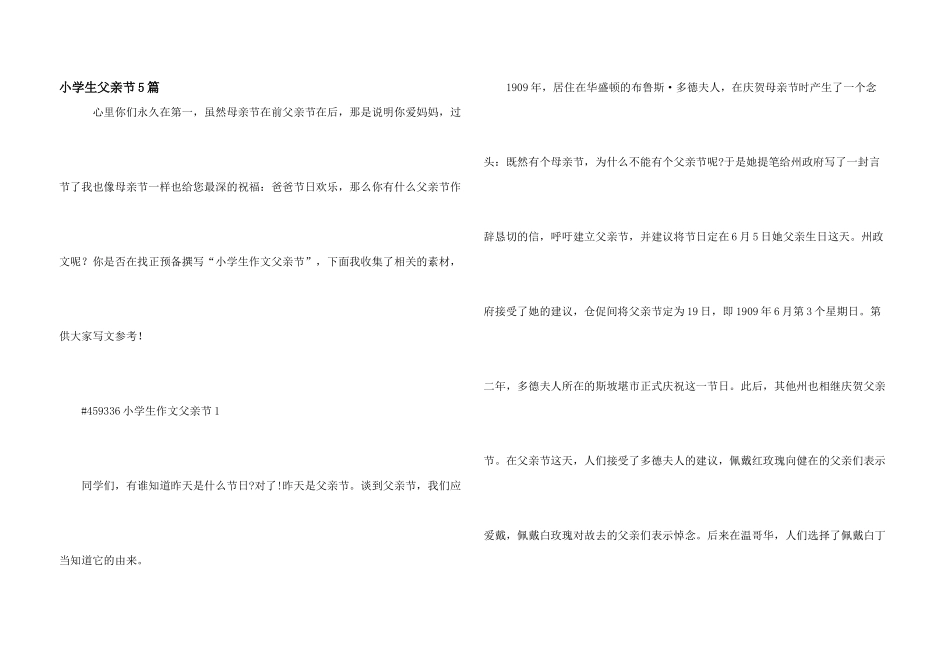 小学生父亲节5篇

心里你们永久在第一，虽然母亲节在前父亲节在后，那是说明你爱妈妈，过节了我也像母亲节一样也给您最深的祝福：爸爸节日欢乐，那么你有什么父亲节作文呢？你是否在找正预备撰写“小学生作文父亲节”，下面我收集了相关的素材，供大家写文参考！

#459336小学生作文父亲节1

同学们，有谁知道昨天是什么节日?对了!昨天是父亲节。谈到父亲节，我们应当知道它的由来。

1909年，居住在华盛顿的布鲁斯·多德夫人，在庆贺母亲节时产生了一个念头：既然有个母亲节，为什么不能有个父亲节呢?于是她提笔给州政府写了一封言辞恳切的信，呼吁建立父亲节，并建议将节日定在6月5日她父亲生日这天。州政府接受了她的建议，仓促间将父亲节定为19日，即1909年6月第3个星期日。第二年，多德夫人所在的斯坡堪市正式庆祝这一节日。此后，其他州也相继庆贺父亲节。在父亲节这天，人们接受了多德夫人的建议，佩戴红玫瑰向健在的父亲们表示爱戴，佩戴白玫瑰对故去的父亲们表示悼念。后来在温哥华，人们选择了佩戴白丁